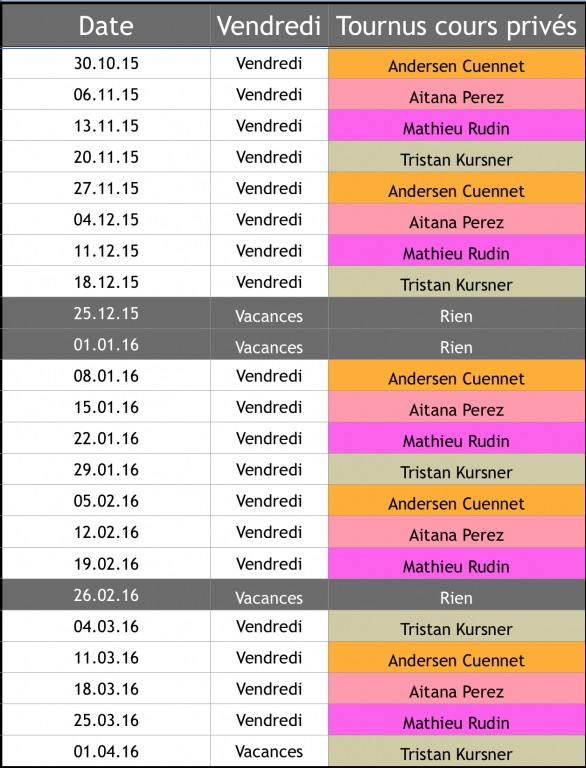 | Date | Vendredi | Tournus cours privés |
|---|---|---|
| 30.10.15 | Vendredi | Andersen Cuennet |
| 06.11.15 | Vendredi | Aitana Perez |
| 13.11.15 | Vendredi | Mathieu Rudin |
| 20.11.15 | Vendredi | Tristan Kursner |
| 27.11.15 | Vendredi | Andersen Cuennet |
| 04.12.15 | Vendredi | Aitana Perez |
| 11.12.15 | Vendredi | Mathieu Rudin |
| 18.12.15 | Vendredi | Tristan Kursner |
| 25.12.15 | Vacances | Rien |
| 01.01.16 | Vacances | Rien |
| 08.01.16 | Vendredi | Andersen Cuennet |
| 15.01.16 | Vendredi | Aitana Perez |
| 22.01.16 | Vendredi | Mathieu Rudin |
| 29.01.16 | Vendredi | Tristan Kursner |
| 05.02.16 | Vendredi | Andersen Cuennet |
| 12.02.16 | Vendredi | Aitana Perez |
| 19.02.16 | Vendredi | Mathieu Rudin |
| 26.02.16 | Vacances | Rien |
| 04.03.16 | Vendredi | Tristan Kursner |
| 11.03.16 | Vendredi | Andersen Cuennet |
| 18.03.16 | Vendredi | Aitana Perez |
| 25.03.16 | Vendredi | Mathieu Rudin |
| 01.04.16 | Vacances | Tristan Kursner |